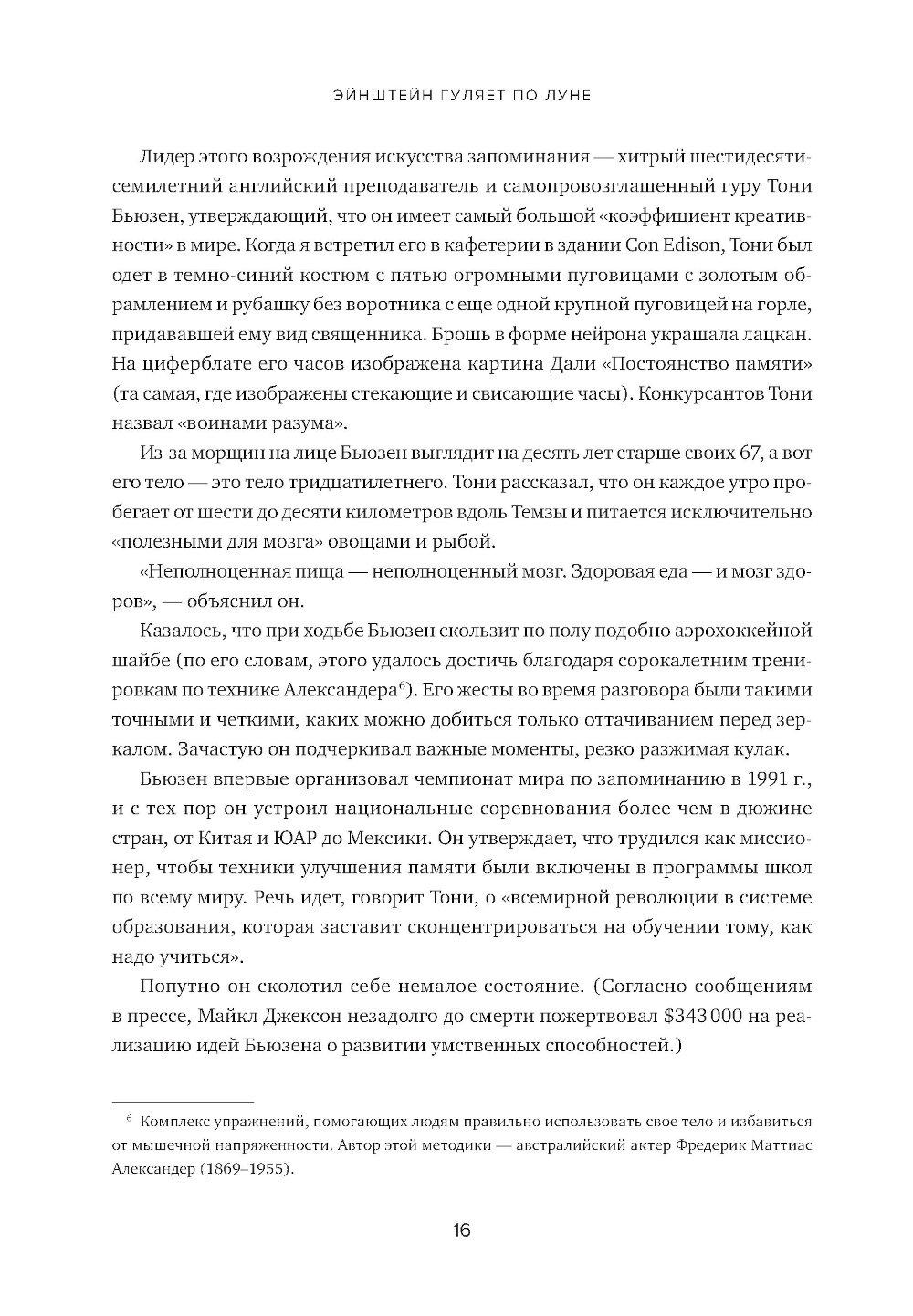 ЭЙНШТЕЙН ГУЛЯЕТ ПО ЛУНЕ

Лидер этого возрождения искусства запоминания — хитрый шестидесятисемилетний английский преподаватель и самопровозглашенный гуру Тони Бьюзен, утверждающий, что он имеет самый большой «коэффициент креативности» в мире. Когда я встретил его в кафетерии в здании Con Edison, Тони был одет в темно-синий костюм с пятью огромными пуговицами с золотым обрамлением и рубашку без воротника с еще одной крупной пуговицей на горле, придававшей ему вид священника. Брошь в форме нейрона украшала лацкан. На циферблате его часов изображена картина Дали «Постоянство памяти» (та самая, где изображены стекающие и свисающие часы). Конкурсантов Тони назвал «воинами разума».

Из-за морщин на лице Бьюзен выглядит на десять лет старше своих 67, а вот его тело — это тело тридцатилетнего. Тони рассказал, что он каждое утро пробегает от шести до десяти километров вдоль Темзы и питается исключительно «полезными для мозга» овощами и рыбой.

«Неполноценная пища — неполноценный мозг. Здоровая еда — и мозг здоров», — объяснил он.

Казалось, что при ходьбе Бьюзен скользит по полу подобно аэрохоккейной шайбе (по его словам, этого удалось достичь благодаря сорокалетним тренировкам по технике Александера$^6$). Его жесты во время разговора были такими точными и четкими, каких можно добиться только оттачиванием перед зеркалом. Зачастую он подчеркивал важные моменты, резко разжимая кулак.

Бьюзен впервые организовал чемпионат мира по запоминанию в 1991 г., и с тех пор он устроил национальные соревнования более чем в дюжине стран, от Китая и ЮАР до Мексики. Он утверждает, что трудился как миссионер, чтобы техники улучшения памяти были включены в программы школ по всему миру. Речь идет, говорит Тони, о «всемирной революции в системе образования, которая заставит сконцентрироваться на обучении тому, как надо учиться».

Попутно он сколотил себе немалое состояние. (Согласно сообщениям в прессе, Майкл Джексон незадолго до смерти пожертвовал $343 000 на реализацию идей Бьюзена о развитии умственных способностей.)

$^6$ Комплекс упражнений, помогающих людям правильно использовать свое тело и избавиться от мышечной напряженности. Автор этой методики — австралийский актер Фредерик Маттиас Александер (1869–1955).

16